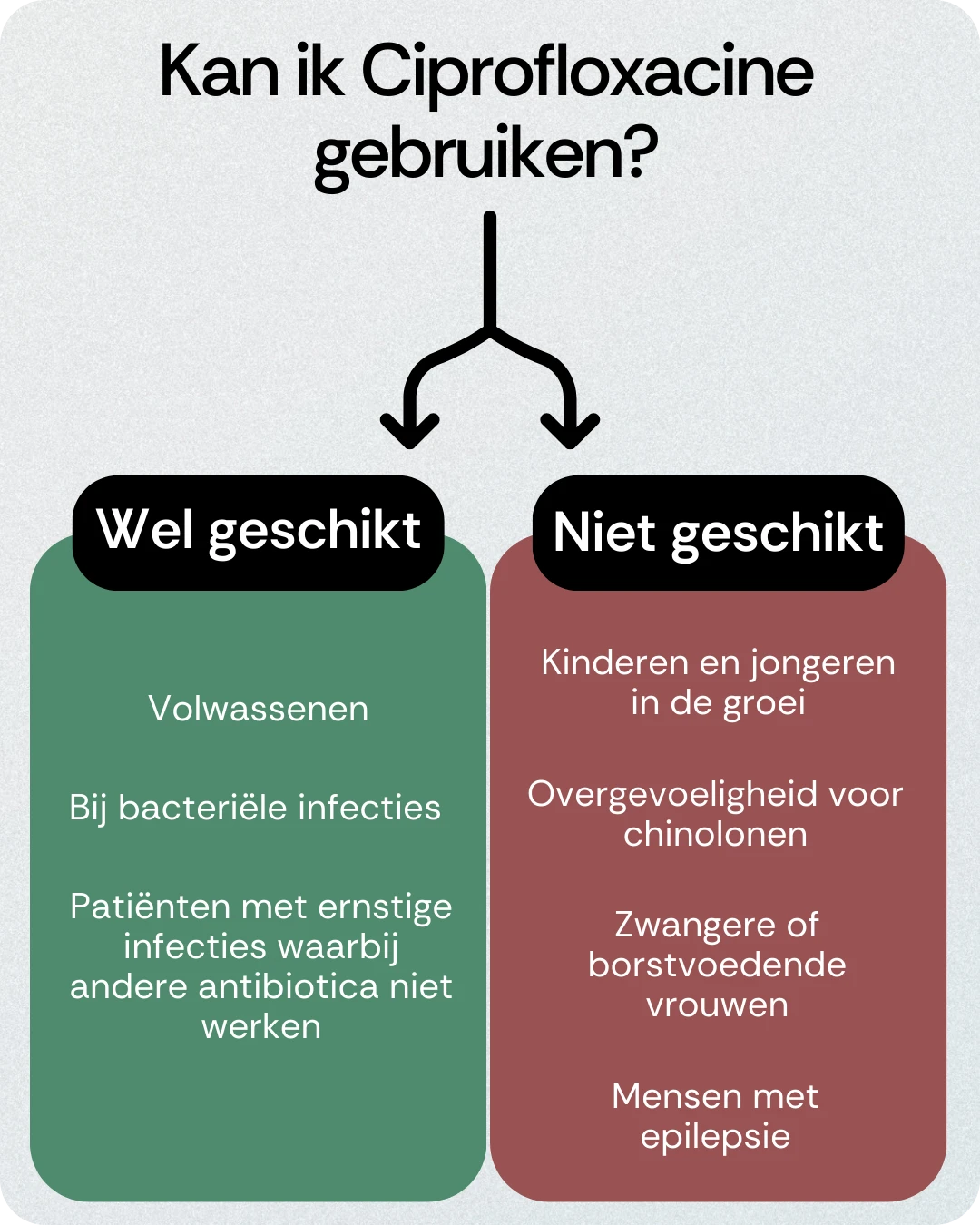 Kan ik Ciprofloxacine gebruiken?

Wel geschikt

Volwassenen

Bij bacteriële infecties

Patiënten met ernstige infecties waarbij andere antibiotica niet werken

Niet geschikt

Kinderen en jongeren in de groei

Overgevoeligheid voor chinolonen

Zwangere of borstvoedende vrouwen

Mensen met epilepsie